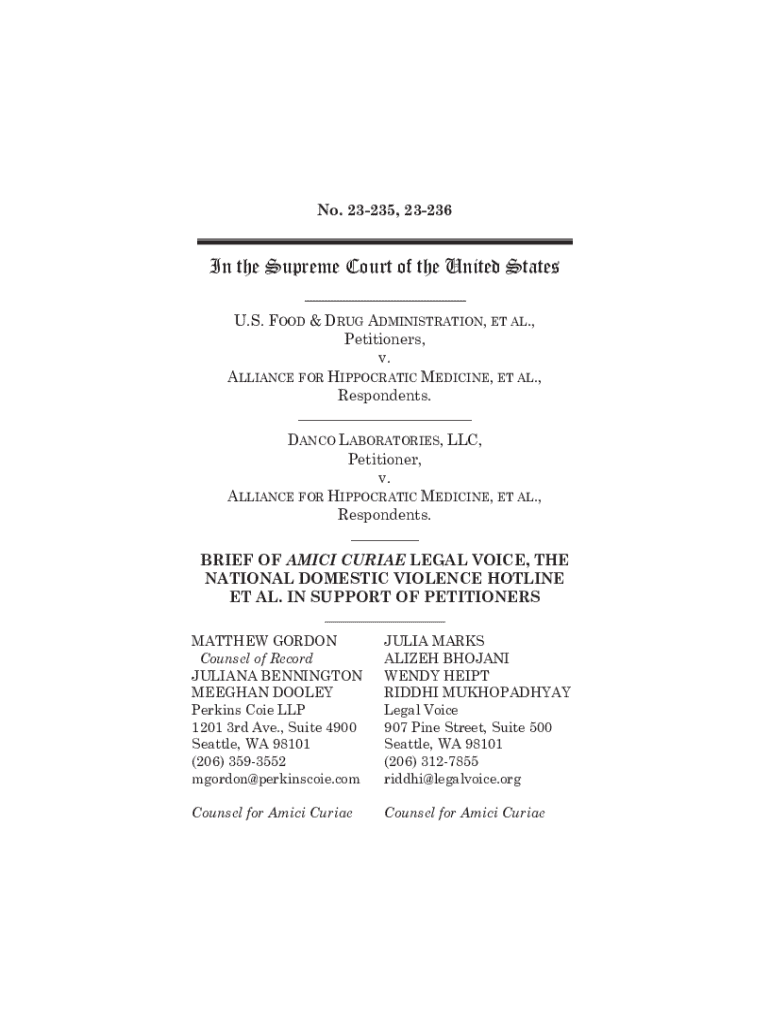 No. 23-235, 23-236

In the Supreme Court of the United States

U.S. FOOD & DRUG ADMINISTRATION, ET AL., Petitioners,
v.
ALLIANCE FOR HIPPOCRATIC MEDICINE, ET AL., Respondents.

DANCO LABORATORIES, LLC, Petitioner,
v.
ALLIANCE FOR HIPPOCRATIC MEDICINE, ET AL., Respondents.

BRIEF OF AMICI CURIAE LEGAL VOICE, THE NATIONAL DOMESTIC VIOLENCE HOTLINE ET AL. IN SUPPORT OF PETITIONERS

MATTHEW GORDON
Counsel of Record
JULIANA BENNINGTON
MEEGHAN DOOLEY
Perkins Coie LLP
1201 3rd Ave., Suite 4900
Seattle, WA 98101
(206) 359-3552
mgordon@perkinscoie.com

Counsel for Amici Curiae

JULIA MARKS
ALIZEH BHOJANI
WENDY HEIPT
RIDDHI MUKHOPADHYAY
Legal Voice
907 Pine Street, Suite 500
Seattle, WA 98101
(206) 312-7855
riddhi@legalvoice.org

Counsel for Amici Curiae